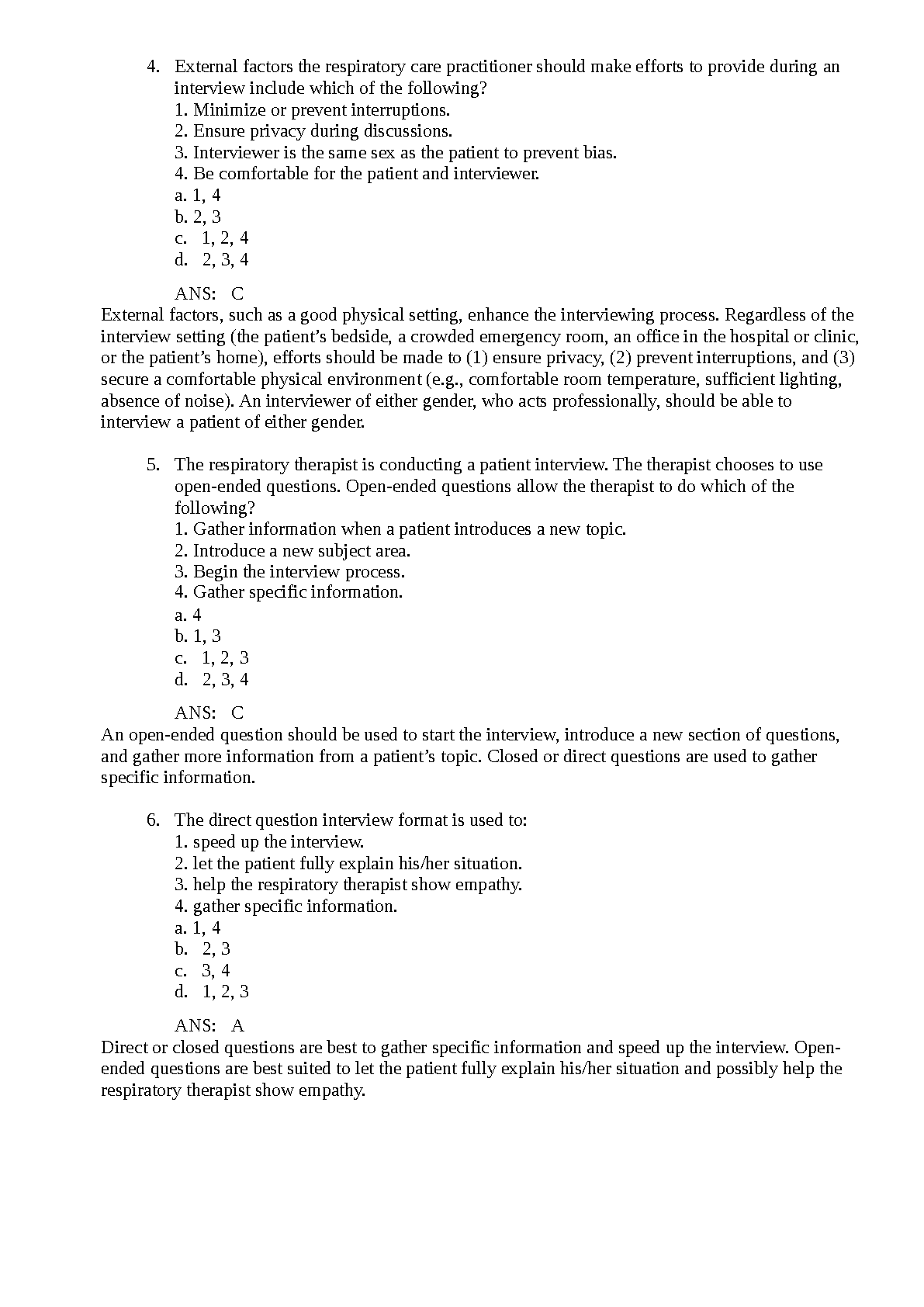 4. External factors the respiratory care practitioner should make efforts to provide during an interview include which of the following?
1. Minimize or prevent interruptions.
2. Ensure privacy during discussions.
3. Interviewer is the same sex as the patient to prevent bias.
4. Be comfortable for the patient and interviewer.
a. 1, 4
b. 2, 3
c. 1, 2, 4
d. 2, 3, 4

ANS: C
External factors, such as a good physical setting, enhance the interviewing process. Regardless of the interview setting (the patient’s bedside, a crowded emergency room, an office in the hospital or clinic, or the patient’s home), efforts should be made to (1) ensure privacy, (2) prevent interruptions, and (3) secure a comfortable physical environment (e.g., comfortable room temperature, sufficient lighting, absence of noise). An interviewer of either gender, who acts professionally, should be able to interview a patient of either gender.

5. The respiratory therapist is conducting a patient interview. The therapist chooses to use open-ended questions. Open-ended questions allow the therapist to do which of the following?
1. Gather information when a patient introduces a new topic.
2. Introduce a new subject area.
3. Begin the interview process.
4. Gather specific information.
a. 4
b. 1, 3
c. 1, 2, 3
d. 2, 3, 4

ANS: C
An open-ended question should be used to start the interview, introduce a new section of questions, and gather more information from a patient’s topic. Closed or direct questions are used to gather specific information.

6. The direct question interview format is used to:
1. speed up the interview.
2. let the patient fully explain his/her situation.
3. help the respiratory therapist show empathy.
4. gather specific information.
a. 1, 4
b. 2, 3
c. 3, 4
d. 1, 2, 3

ANS: A
Direct or closed questions are best to gather specific information and speed up the interview. Open-ended questions are best suited to let the patient fully explain his/her situation and possibly help the respiratory therapist show empathy.